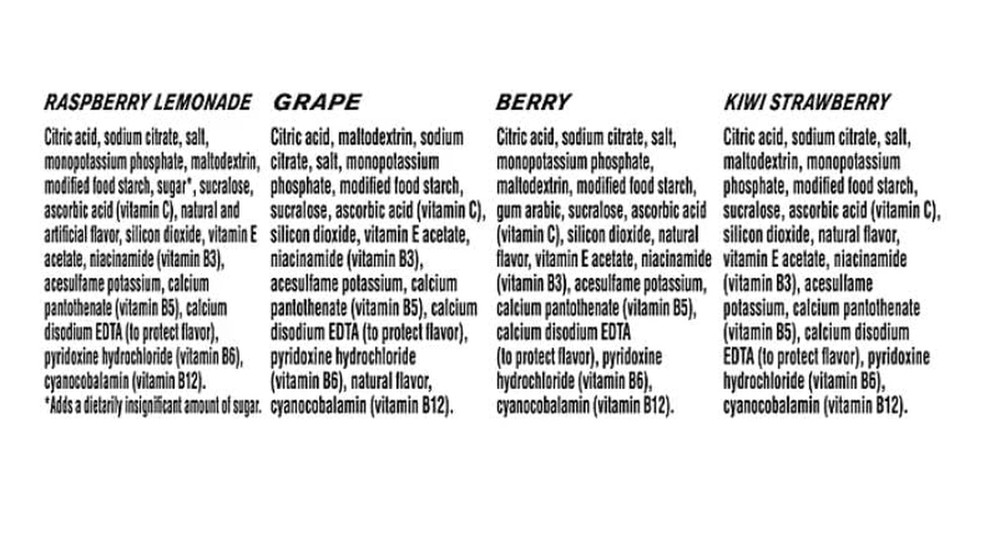 RASPBERRY LEMONADE

Citric acid, sodium citrate, salt, monopotassium phosphate, maltodextrin, modified food starch, sugar*, sucralose, ascorbic acid (vitamin C), natural and artificial flavor, silicon dioxide, vitamin E acetate, niacinamide (vitamin B3), acesulfame potassium, calcium pantothenate (vitamin B5), calcium disodium EDTA (to protect flavor), pyridoxine hydrochloride (vitamin B6), cyanocobalamin (vitamin B12).
*Adds a dietarily insignificant amount of sugar.

GRAPE

Citric acid, maltodextrin, sodium citrate, salt, monopotassium phosphate, modified food starch, sucralose, ascorbic acid (vitamin C), silicon dioxide, vitamin E acetate, niacinamide (vitamin B3), acesulfame potassium, calcium pantothenate (vitamin B5), calcium disodium EDTA (to protect flavor), pyridoxine hydrochloride (vitamin B6), natural flavor, cyanocobalamin (vitamin B12).

BERRY

Citric acid, sodium citrate, salt, monopotassium phosphate, maltodextrin, modified food starch, gum arabic, sucralose, ascorbic acid (vitamin C), silicon dioxide, natural flavor, vitamin E acetate, niacinamide (vitamin B3), acesulfame potassium, calcium pantothenate (vitamin B5), calcium disodium EDTA (to protect flavor), pyridoxine hydrochloride (vitamin B6), cyanocobalamin (vitamin B12).

KIWI STRAWBERRY

Citric acid, sodium citrate, salt, maltodextrin, monopotassium phosphate, modified food starch, sucralose, ascorbic acid (vitamin C), silicon dioxide, natural flavor, vitamin E acetate, niacinamide (vitamin B3), acesulfame potassium, calcium pantothenate (vitamin B5), calcium disodium EDTA (to protect flavor), pyridoxine hydrochloride (vitamin B6), cyanocobalamin (vitamin B12).